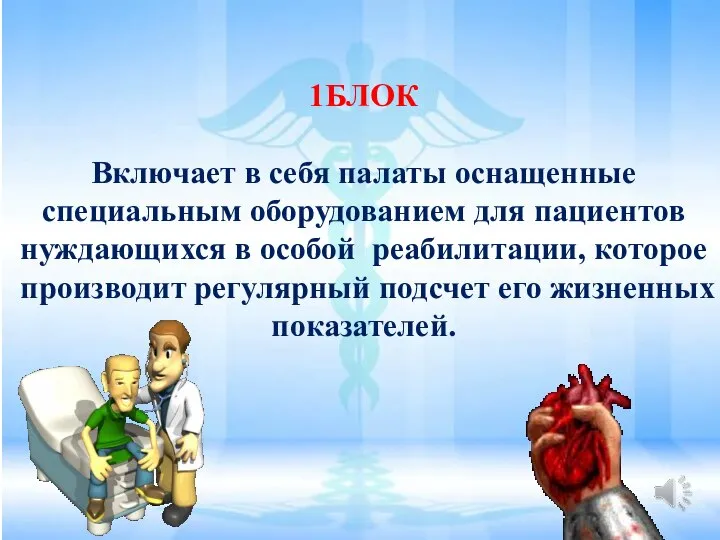 1БЛОК

Включает в себя палаты оснащенные специальным оборудованием для пациентов нуждающихся в особой  реабилитации, которое производит регулярный подсчет его жизненных показателей.